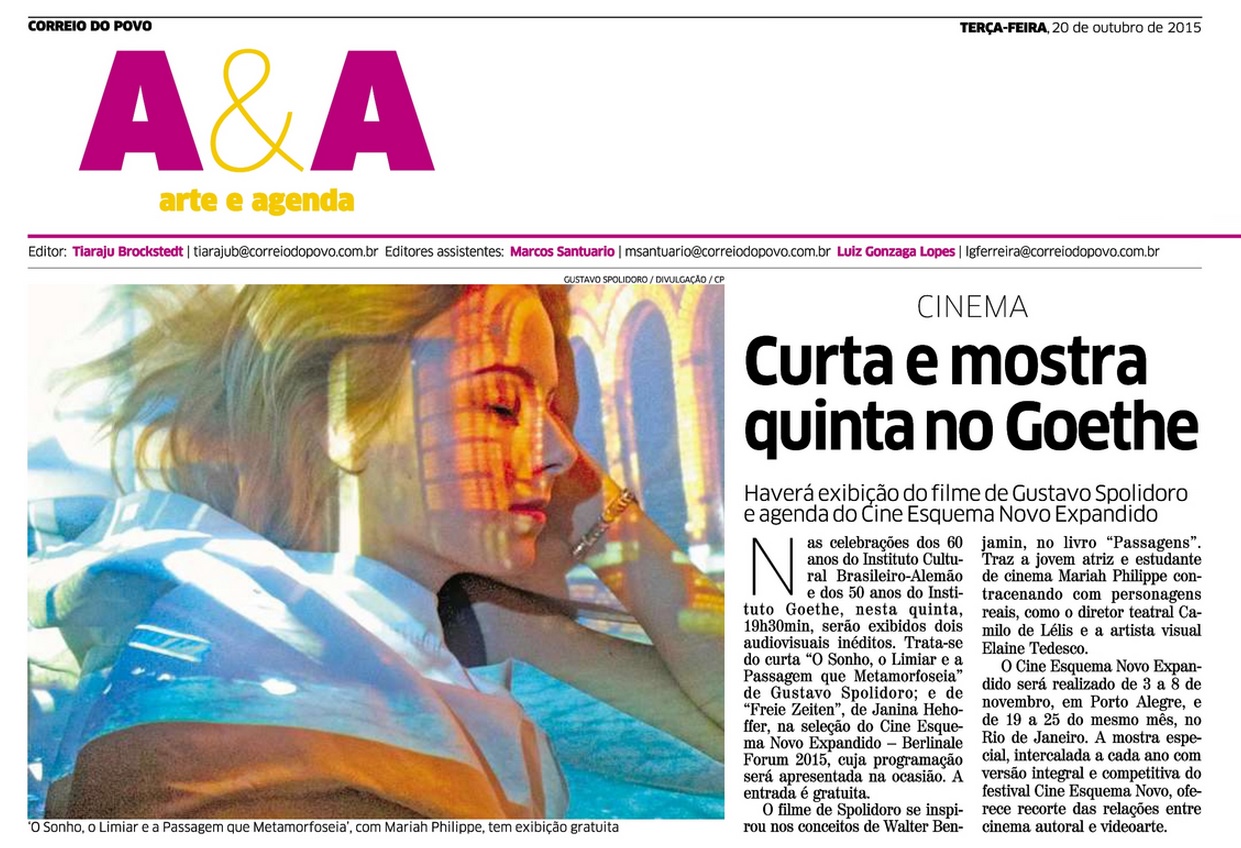 CORREIO DO POVO

TERÇA-FEIRA, 20 de outubro de 2015

A&A
arte e agenda

Editor: Tiaraju Brockstedt | tiarajub@correiodopovo.com.br Editores assistentes: Marcos Santuario | msantuario@correiodopovo.com.br Luiz Gonzaga Lopes | lgferreira@correiodopovo.com.br

GUSTAVO SPOLIDORO / DIVULGAÇÃO / CP

'O Sonho, o Limiar e a Passagem que Metamorfoseia', com Mariah Philippe, tem exibição gratuita

CINEMA

Curta e mostra quinta no Goethe

Haverá exibição do filme de Gustavo Spolidoro e agenda do Cine Esquema Novo Expandido

Nas celebrações dos 60 anos do Instituto Cultural Brasileiro-Alemão e dos 50 anos do Instituto Goethe, nesta quinta, 19h30min, serão exibidos dois audiovisuais inéditos. Trata-se do curta "O Sonho, o Limiar e a Passagem que Metamorfoseia" de Gustavo Spolidoro; e de "Freie Zeiten", de Janina Hehoffer, na seleção do Cine Esquema Novo Expandido – Berlinale Forum 2015, cuja programação será apresentada na ocasião. A entrada é gratuita.

O filme de Spolidoro se inspirou nos conceitos de Walter Benjamin, no livro "Passagens". Traz a jovem atriz e estudante de cinema Mariah Philippe contracenando com personagens reais, como o diretor teatral Camilo de Lélis e a artista visual Elaine Tedesco.

O Cine Esquema Novo Expandido será realizado de 3 a 8 de novembro, em Porto Alegre, e de 19 a 25 do mesmo mês, no Rio de Janeiro. A mostra especial, intercalada a cada ano com versão integral e competitiva do festival Cine Esquema Novo, oferece recorte das relações entre cinema autoral e videoarte.